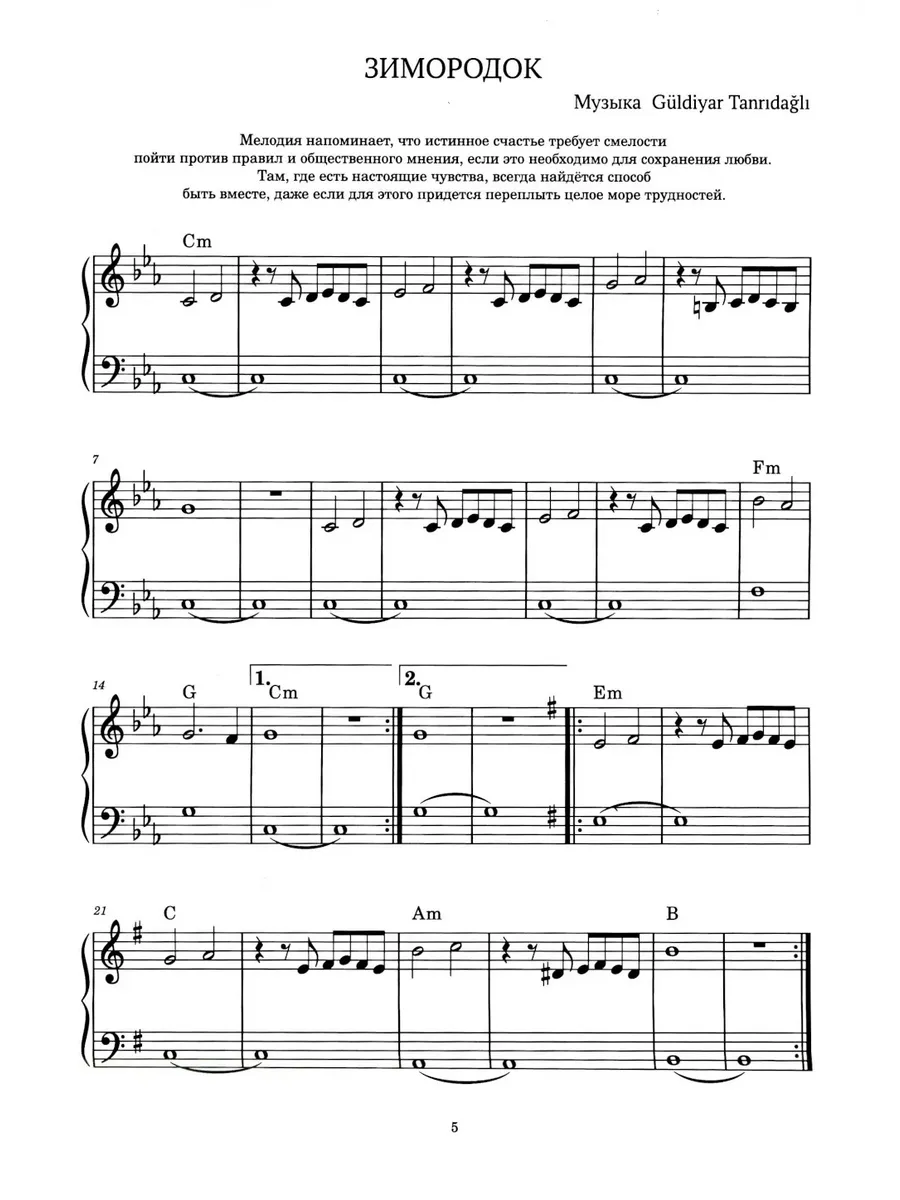 ЗИМОРОДОК

Музыка Güldiyar Tanrıdağlı

Мелодия напоминает, что истинное счастье требует смелости пойти против правил и общественного мнения, если это необходимо для сохранения любви. Там, где есть настоящие чувства, всегда найдётся способ быть вместе, даже если для этого придется переплыть целое море трудностей.

Cm

7

Fm

14
G
1. Cm
2. G
Em

21
C
Am
B

5